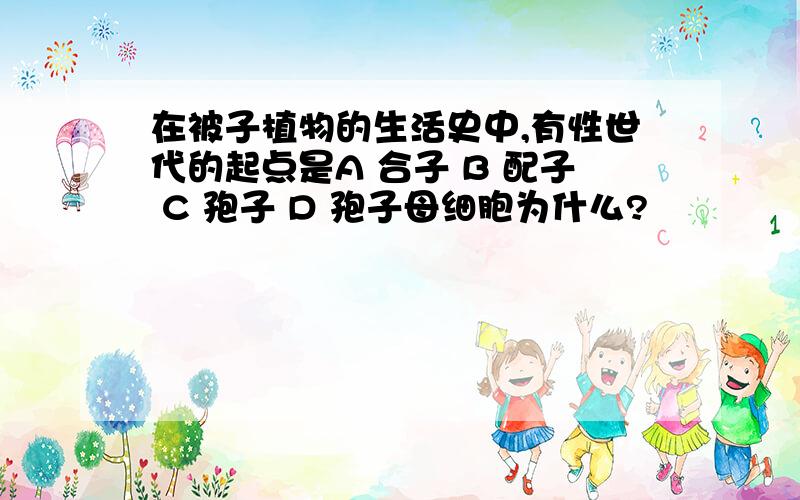 在被子植物的生活史中,有性世代的起点是A 合子 B 配子 C 孢子 D 孢子母细胞为什么?

1
2
?
B
+
C
1